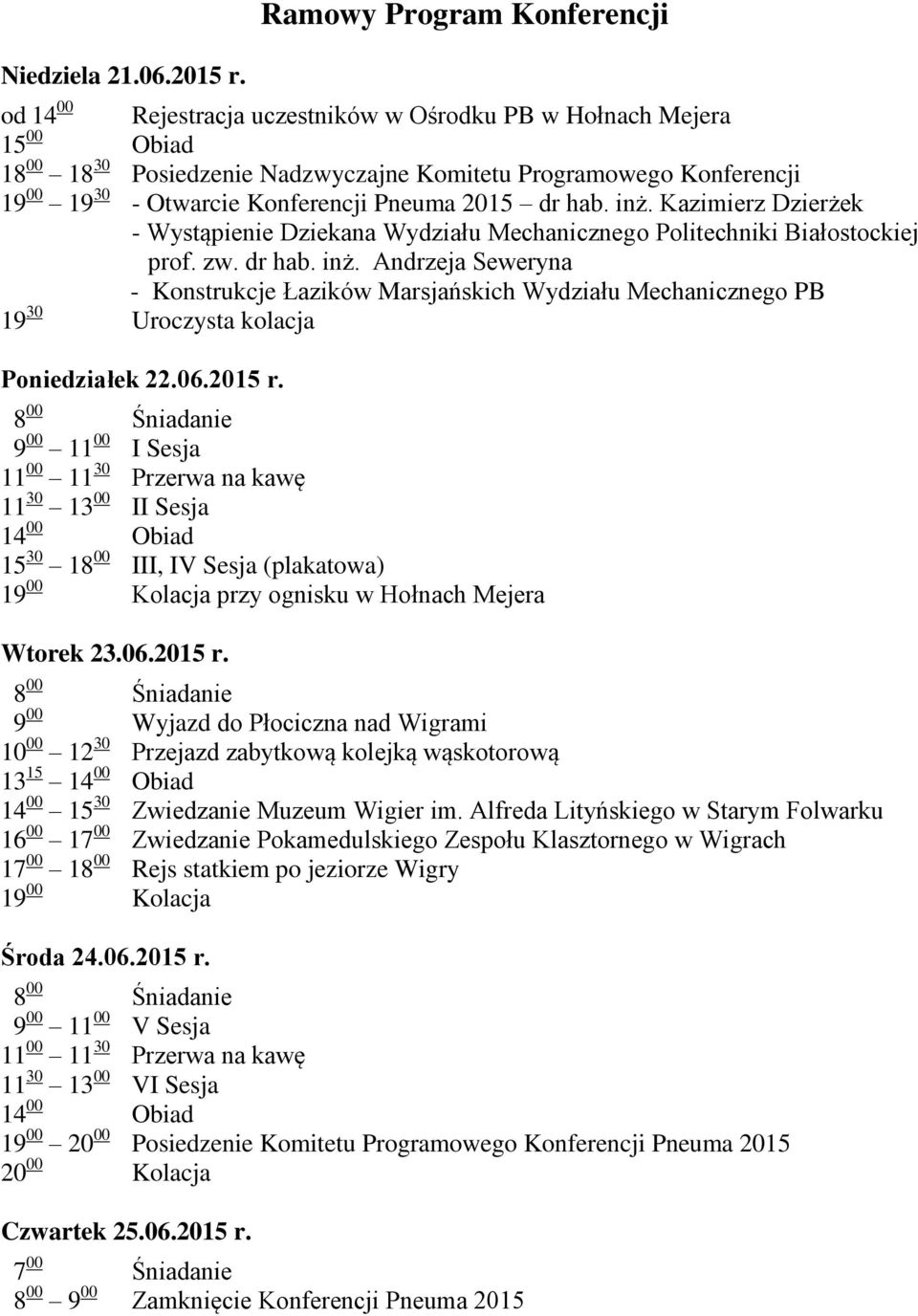 Ramowy Program Konferencji

Niedziela 21.06.2015 r.

od $14^{00}$ Rejestracja uczestników w Ośrodku PB w Hołnach Mejera
$15^{00}$ Obiad
$18^{00}$ – $18^{30}$ Posiedzenie Nadzwyczajne Komitetu Programowego Konferencji
$19^{00}$ – $19^{30}$ - Otwarcie Konferencji Pneuma 2015 – dr hab. inż. Kazimierz Dzierżek
- Wystąpienie Dziekana Wydziału Mechanicznego Politechniki Białostockiej prof. zw. dr hab. inż. Andrzeja Seweryna
- Konstrukcje Łazików Marsjańskich Wydziału Mechanicznego PB
$19^{30}$ Uroczysta kolacja

Poniedziałek 22.06.2015 r.

$8^{00}$ Śniadanie
$9^{00}$ – $11^{00}$ I Sesja
$11^{00}$ – $11^{30}$ Przerwa na kawę
$11^{30}$ – $13^{00}$ II Sesja
$14^{00}$ Obiad
$15^{30}$ – $18^{00}$ III, IV Sesja (plakatowa)
$19^{00}$ Kolacja przy ognisku w Hołnach Mejera

Wtorek 23.06.2015 r.

$8^{00}$ Śniadanie
$9^{00}$ Wyjazd do Płociczna nad Wigrami
$10^{00}$ – $12^{30}$ Przejazd zabytkową kolejką wąskotorową
$13^{15}$ – $14^{00}$ Obiad
$14^{00}$ – $15^{30}$ Zwiedzanie Muzeum Wigier im. Alfreda Lityńskiego w Starym Folwarku
$16^{00}$ – $17^{00}$ Zwiedzanie Pokamedulskiego Zespołu Klasztornego w Wigrach
$17^{00}$ – $18^{00}$ Rejs statkiem po jeziorze Wigry
$19^{00}$ Kolacja

Środa 24.06.2015 r.

$8^{00}$ Śniadanie
$9^{00}$ – $11^{00}$ V Sesja
$11^{00}$ – $11^{30}$ Przerwa na kawę
$11^{30}$ – $13^{00}$ VI Sesja
$14^{00}$ Obiad
$19^{00}$ – $20^{00}$ Posiedzenie Komitetu Programowego Konferencji Pneuma 2015
$20^{00}$ Kolacja

Czwartek 25.06.2015 r.

$7^{00}$ Śniadanie
$8^{00}$ – $9^{00}$ Zamknięcie Konferencji Pneuma 2015